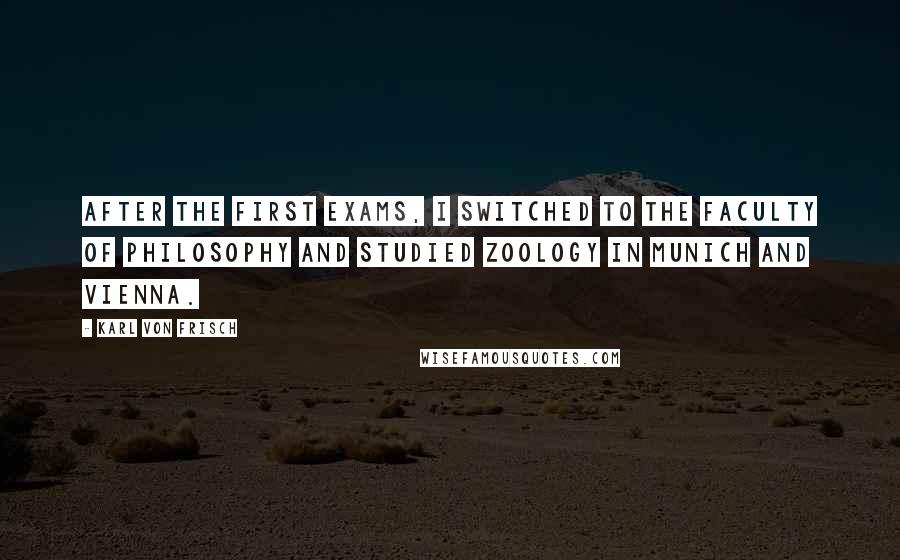 AFTER THE FIRST EXAMS, I SWITCHED TO THE FACULTY OF PHILOSOPHY AND STUDIED ZOOLOGY IN MUNICH AND VIENNA.

- KARL VON FRISCH

WISEFAMOUSQUOTES.COM